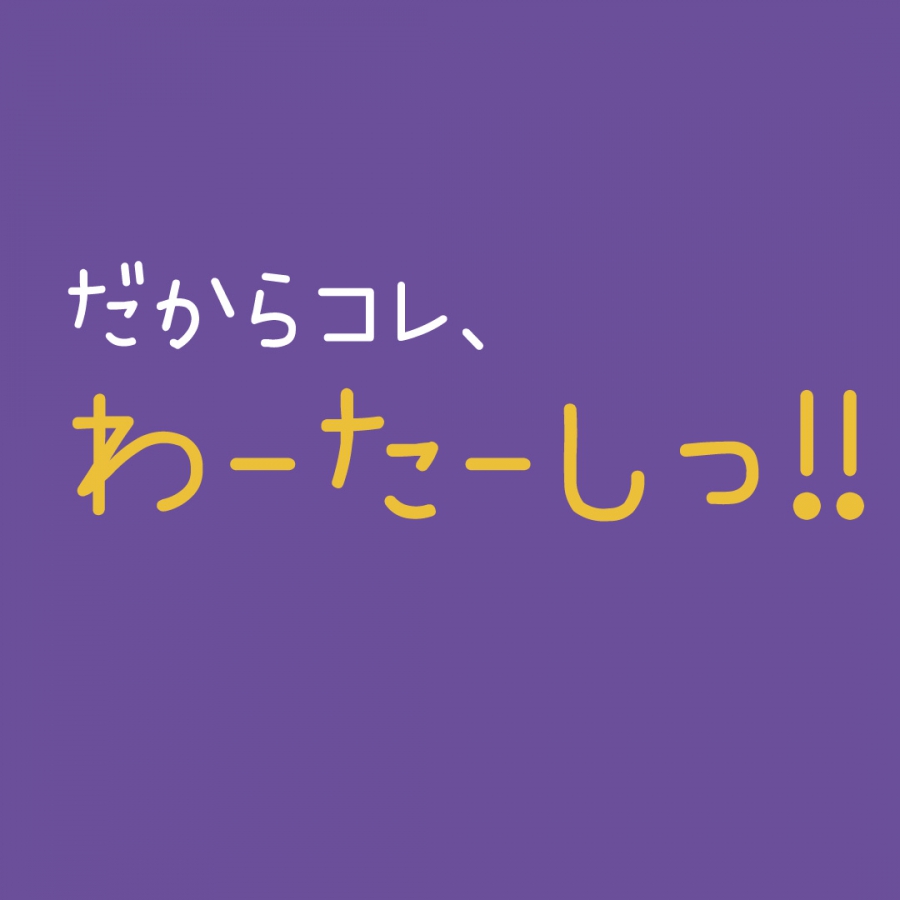 だからコレ、
わーたーしっ!!